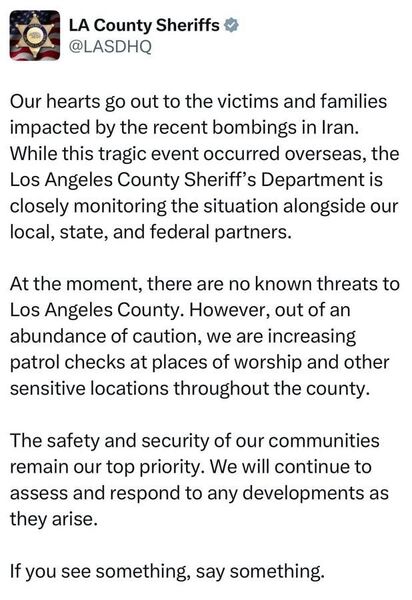 LA County Sheriffs
@LASDHQ

Our hearts go out to the victims and families impacted by the recent bombings in Iran. While this tragic event occurred overseas, the Los Angeles County Sheriff's Department is closely monitoring the situation alongside our local, state, and federal partners.

At the moment, there are no known threats to Los Angeles County. However, out of an abundance of caution, we are increasing patrol checks at places of worship and other sensitive locations throughout the county.

The safety and security of our communities remain our top priority. We will continue to assess and respond to any developments as they arise.

If you see something, say something.